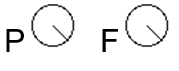 P F